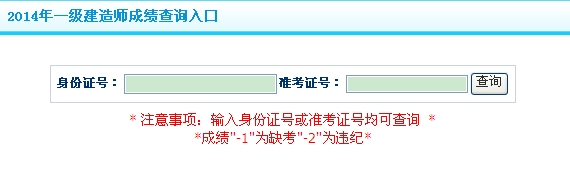 2014年一级建造师成绩查询入口

身份证号： 准考证号： 查询

* 注意事项：输入身份证号或准考证号均可查询 *
*成绩"-1"为缺考"-2"为违纪*